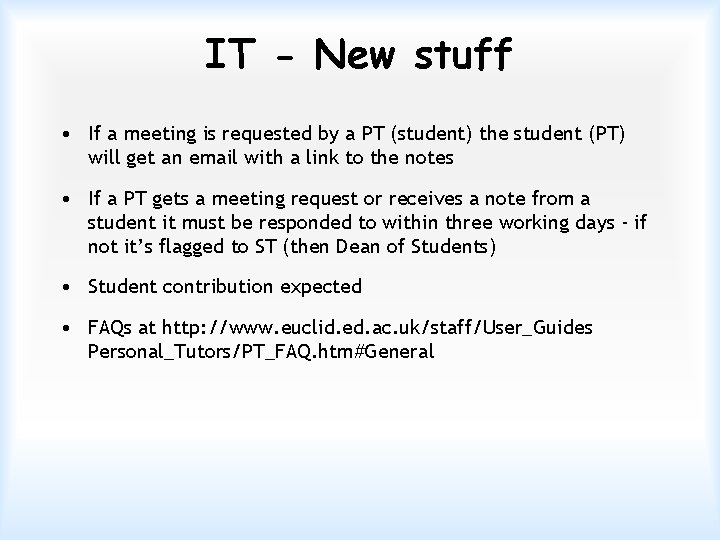 IT - New stuff

• If a meeting is requested by a PT (student) the student (PT) will get an email with a link to the notes

• If a PT gets a meeting request or receives a note from a student it must be responded to within three working days - if not it's flagged to ST (then Dean of Students)

• Student contribution expected

• FAQs at http://www.euclid.ed.ac.uk/staff/User_Guides Personal_Tutors/PT_FAQ.htm#General